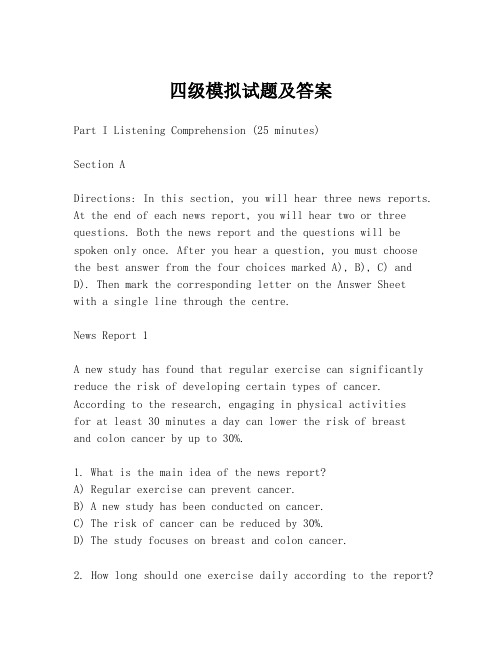 四级模拟试题及答案

Part I Listening Comprehension (25 minutes)

Section A

Directions: In this section, you will hear three news reports. At the end of each news report, you will hear two or three questions. Both the news report and the questions will be spoken only once. After you hear a question, you must choose the best answer from the four choices marked A), B), C) and D). Then mark the corresponding letter on the Answer Sheet with a single line through the centre.

News Report 1

A new study has found that regular exercise can significantly reduce the risk of developing certain types of cancer. According to the research, engaging in physical activities for at least 30 minutes a day can lower the risk of breast and colon cancer by up to 30%.

1. What is the main idea of the news report?
A) Regular exercise can prevent cancer.
B) A new study has been conducted on cancer.
C) The risk of cancer can be reduced by 30%.
D) The study focuses on breast and colon cancer.

2. How long should one exercise daily according to the report?